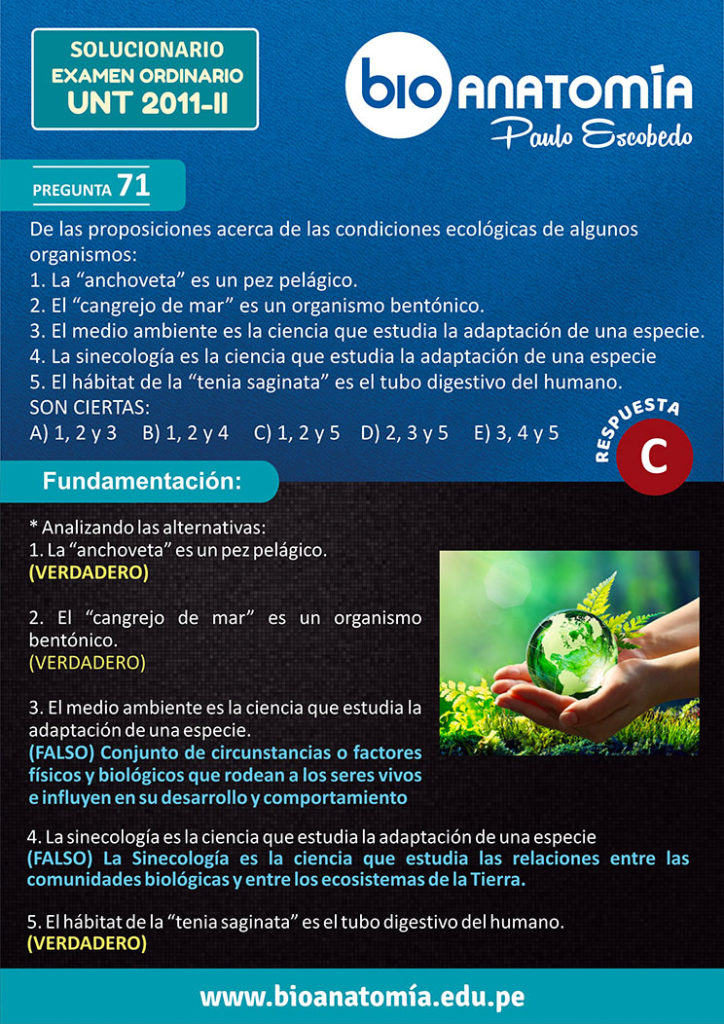 SOLUCIONARIO
EXAMEN ORDINARIO
UNT 2011-II

bio ANATOMÍA
Paulo Escobedo

PREGUNTA 71

De las proposiciones acerca de las condiciones ecológicas de algunos organismos:
1. La “anchoveta” es un pez pelágico.
2. El “cangrejo de mar” es un organismo bentónico.
3. El medio ambiente es la ciencia que estudia la adaptación de una especie.
4. La sinecología es la ciencia que estudia la adaptación de una especie
5. El hábitat de la “tenia saginata” es el tubo digestivo del humano.
SON CIERTAS:
A) 1, 2 y 3 B) 1, 2 y 4 C) 1, 2 y 5 D) 2, 3 y 5 E) 3, 4 y 5

RESPUESTA
C

Fundamentación:

* Analizando las alternativas:
1. La “anchoveta” es un pez pelágico.
(VERDADERO)

2. El “cangrejo de mar” es un organismo bentónico.
(VERDADERO)

3. El medio ambiente es la ciencia que estudia la adaptación de una especie.
(FALSO) Conjunto de circunstancias o factores físicos y biológicos que rodean a los seres vivos e influyen en su desarrollo y comportamiento

4. La sinecología es la ciencia que estudia la adaptación de una especie
(FALSO) La Sinecología es la ciencia que estudia las relaciones entre las comunidades biológicas y entre los ecosistemas de la Tierra.

5. El hábitat de la “tenia saginata” es el tubo digestivo del humano.
(VERDADERO)

www.bioanatomía.edu.pe